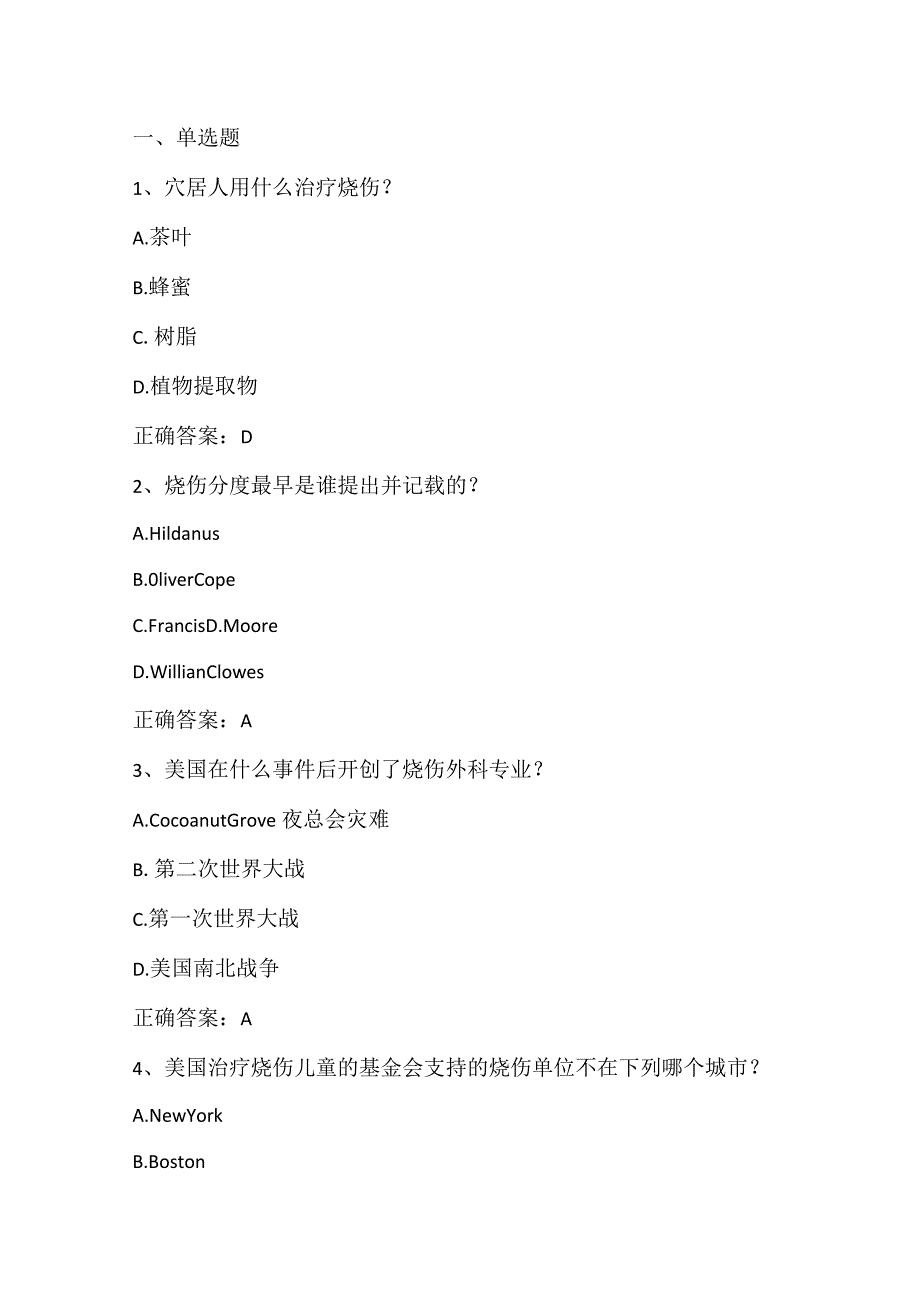 一、单选题

1、穴居人用什么治疗烧伤？

A.茶叶

B.蜂蜜

C. 树脂

D.植物提取物

正确答案：D

2、烧伤分度最早是谁提出并记载的？

A.Hildanus

B.0liverCope

C.FrancisD.Moore

D.WillianClowes

正确答案：A

3、美国在什么事件后开创了烧伤外科专业？

A.CocoanutGrove 夜总会灾难

B. 第二次世界大战

C.第一次世界大战

D.美国南北战争

正确答案：A

4、美国治疗烧伤儿童的基金会支持的烧伤单位不在下列哪个城市？

A.NewYork

B.Boston